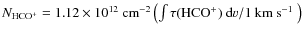 $N_{\mathrm{HCO^+}} = 1.12 \times 10^{12}\ \mathrm{cm^{-2}} \left( \int \tau(\mathrm{HCO^+})\, \mathrm{d}v / 1\ \mathrm{km\ s^{-1}} \right)$